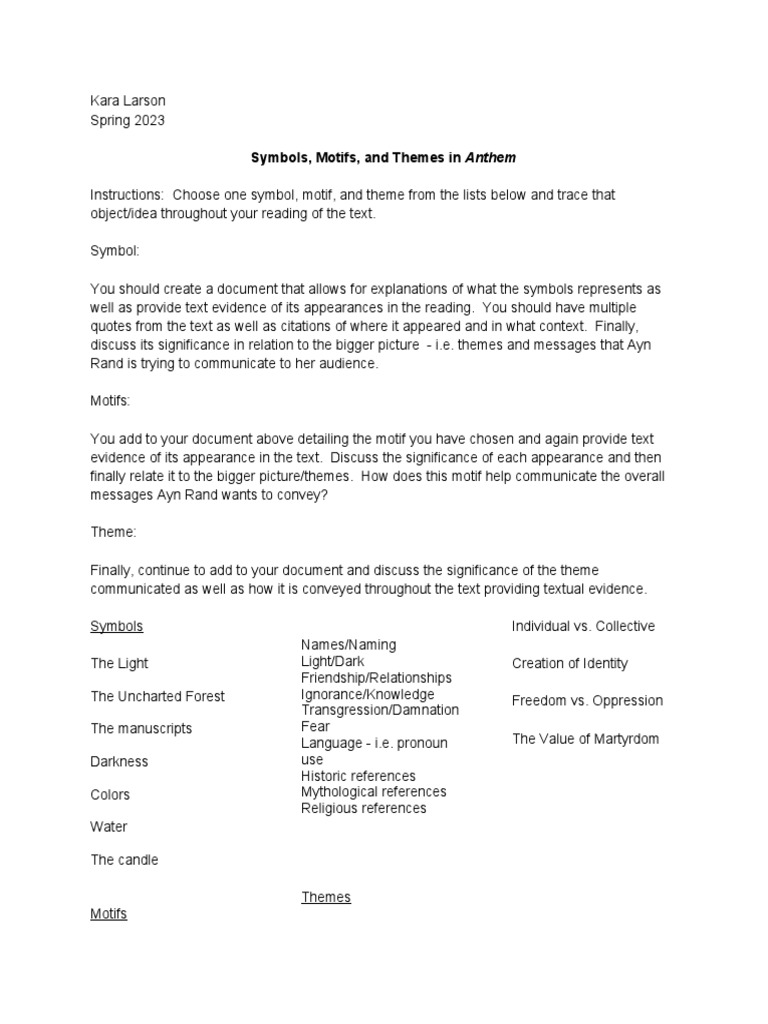 Kara Larson
Spring 2023

Symbols, Motifs, and Themes in Anthem

Instructions: Choose one symbol, motif, and theme from the lists below and trace that object/idea throughout your reading of the text.

Symbol:

You should create a document that allows for explanations of what the symbols represents as well as provide text evidence of its appearances in the reading. You should have multiple quotes from the text as well as citations of where it appeared and in what context. Finally, discuss its significance in relation to the bigger picture - i.e. themes and messages that Ayn Rand is trying to communicate to her audience.

Motifs:

You add to your document above detailing the motif you have chosen and again provide text evidence of its appearance in the text. Discuss the significance of each appearance and then finally relate it to the bigger picture/themes. How does this motif help communicate the overall messages Ayn Rand wants to convey?

Theme:

Finally, continue to add to your document and discuss the significance of the theme communicated as well as how it is conveyed throughout the text providing textual evidence.

Symbols

The Light

The Uncharted Forest

The manuscripts

Darkness

Colors

Water

The candle

Motifs

Names/Naming
Light/Dark
Friendship/Relationships
Ignorance/Knowledge
Transgression/Damnation
Fear
Language - i.e. pronoun use
Historic references
Mythological references
Religious references

Themes

Individual vs. Collective

Creation of Identity

Freedom vs. Oppression

The Value of Martyrdom